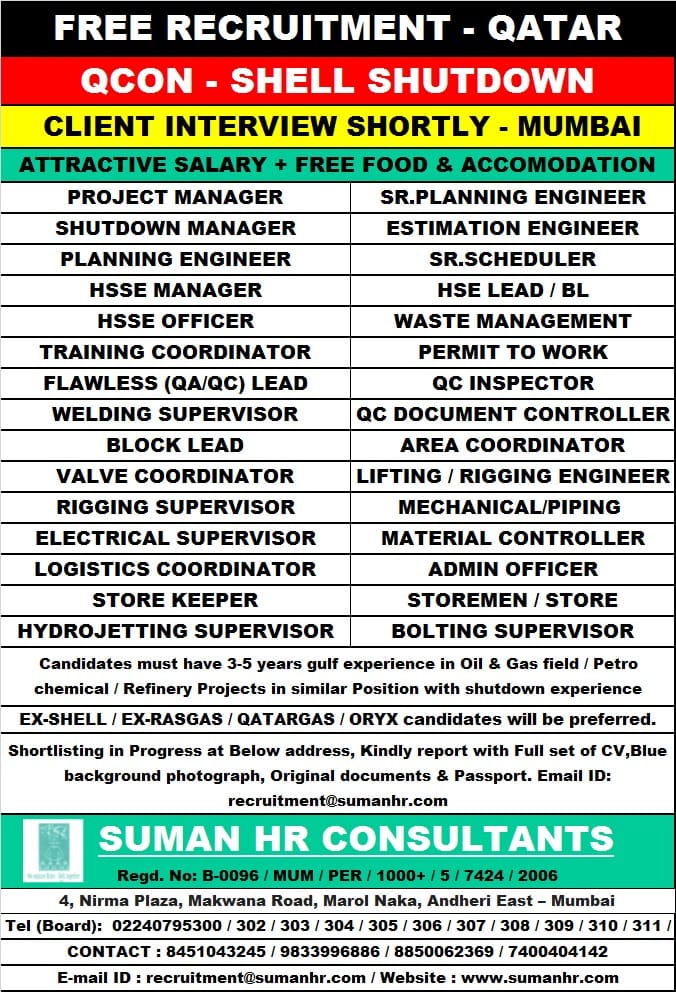 FREE RECRUITMENT - QATAR

QCON - SHELL SHUTDOWN

CLIENT INTERVIEW SHORTLY - MUMBAI

ATTRACTIVE SALARY + FREE FOOD & ACCOMODATION

| PROJECT MANAGER | SR.PLANNING ENGINEER |
|---|---|
| SHUTDOWN MANAGER | ESTIMATION ENGINEER |
| PLANNING ENGINEER | SR.SCHEDULER |
| HSSE MANAGER | HSE LEAD / BL |
| HSSE OFFICER | WASTE MANAGEMENT |
| TRAINING COORDINATOR | PERMIT TO WORK |
| FLAWLESS (QA/QC) LEAD | QC INSPECTOR |
| WELDING SUPERVISOR | QC DOCUMENT CONTROLLER |
| BLOCK LEAD | AREA COORDINATOR |
| VALVE COORDINATOR | LIFTING / RIGGING ENGINEER |
| RIGGING SUPERVISOR | MECHANICAL/PIPING |
| ELECTRICAL SUPERVISOR | MATERIAL CONTROLLER |
| LOGISTICS COORDINATOR | ADMIN OFFICER |
| STORE KEEPER | STOREMEN / STORE |
| HYDROJETTING SUPERVISOR | BOLTING SUPERVISOR |

Candidates must have 3-5 years gulf experience in Oil & Gas field / Petro chemical / Refinery Projects in similar Position with shutdown experience

EX-SHELL / EX-RASGAS / QATARGAS / ORYX candidates will be preferred.

Shortlisting in Progress at Below address, Kindly report with Full set of CV,Blue background photograph, Original documents & Passport. Email ID: recruitment@sumanhr.com

SUMAN HR CONSULTANTS

Regd. No: B-0096 / MUM / PER / 1000+ / 5 / 7424 / 2006

4, Nirma Plaza, Makwana Road, Marol Naka, Andheri East – Mumbai

Tel (Board): 02240795300 / 302 / 303 / 304 / 305 / 306 / 307 / 308 / 309 / 310 / 311 /

CONTACT : 8451043245 / 9833996886 / 8850062369 / 7400404142

E-mail ID : recruitment@sumanhr.com / Website : www.sumanhr.com